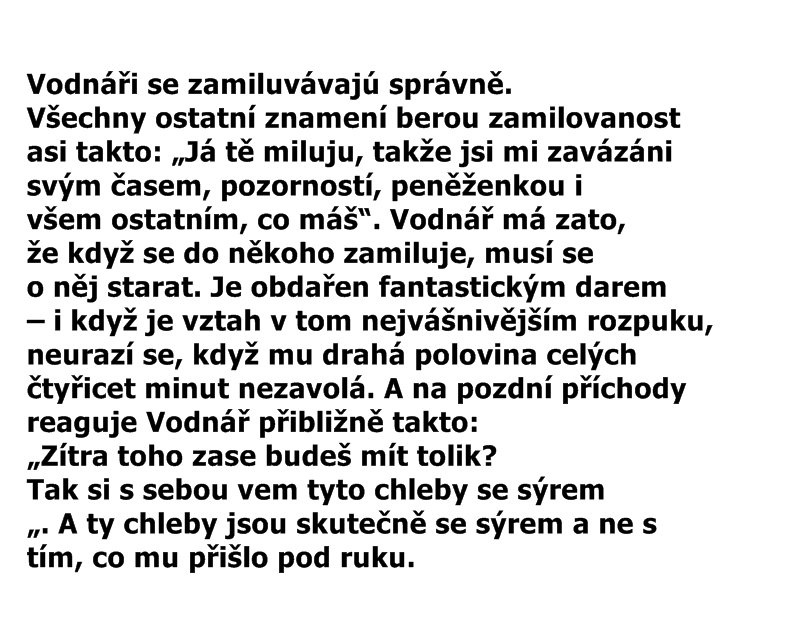 Vodnáři se zamiluvávajú správně.
Všechny ostatní znamení berou zamilovanost asi takto: „Já tě miluju, takže jsi mi zavázáni svým časem, pozorností, peněženkou i všem ostatním, co máš“. Vodnář má zato, že když se do někoho zamiluje, musí se o něj starat. Je obdařen fantastickým darem – i když je vztah v tom nejvášnivějším rozpuku, neurazí se, když mu drahá polovina celých čtyřicet minut nezavolá. A na pozdní příchody reaguje Vodnář přibližně takto:
„Zítra toho zase budeš mít tolik?
Tak si s sebou vem tyto chleby se sýrem „. A ty chleby jsou skutečně se sýrem a ne s tím, co mu přišlo pod ruku.